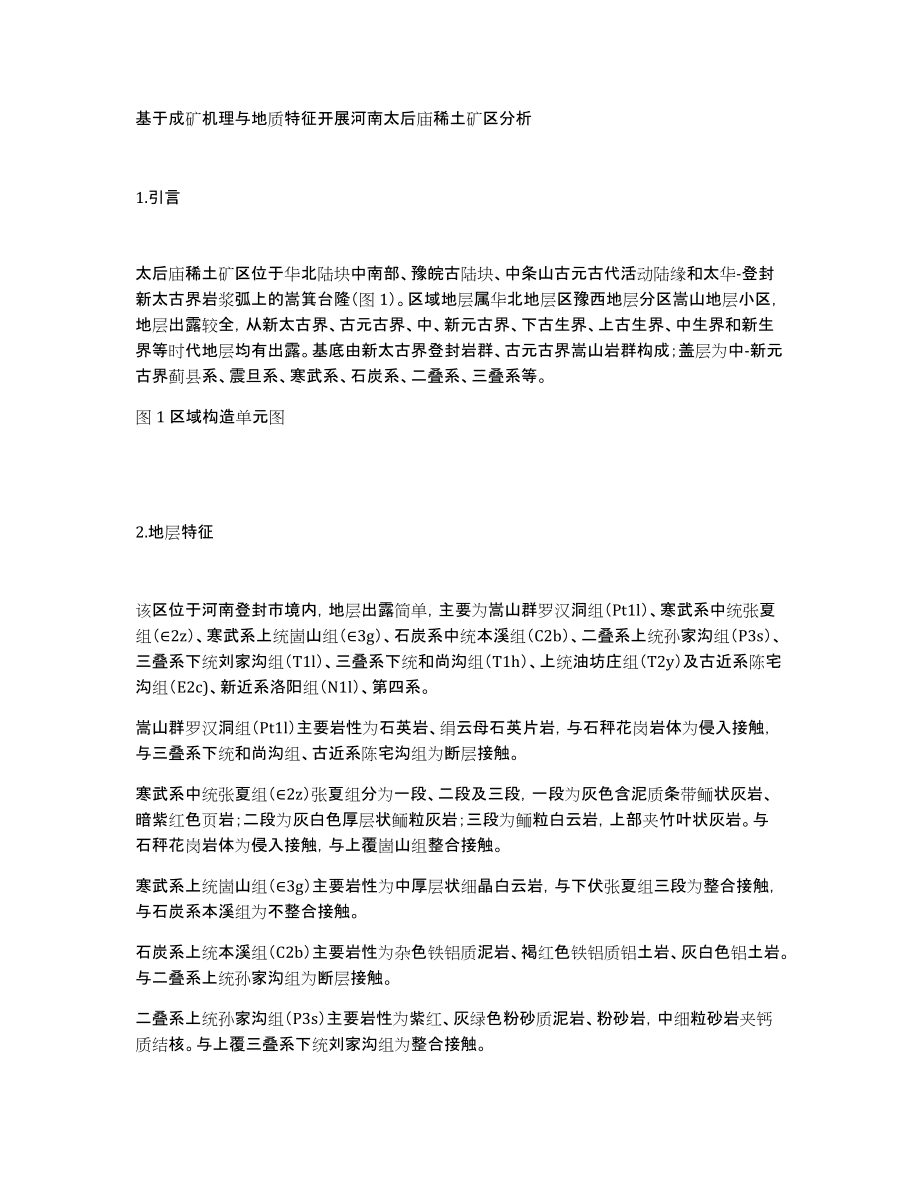 基于成矿机理与地质特征开展河南太后庙稀土矿区分析

1.引言

太后庙稀土矿区位于华北陆块中南部、豫皖古陆块、中条山古元古代活动陆缘和太华-登封新太古界岩浆弧上的嵩箕台隆(图 1)。区域地层属华北地层区豫西地层分区嵩山地层小区，地层出露较全，从新太古界、古元古界、中、新元古界、下古生界、上古生界、中生界和新生界等时代地层均有出露。基底由新太古界登封岩群、古元古界嵩山岩群构成；盖层为中-新元古界蓟县系、震旦系、寒武系、石炭系、二叠系、三叠系等。

图 1 区域构造单元图

2.地层特征

该区位于河南登封市境内，地层出露简单，主要为嵩山群罗汉洞组(Pt1l)、寒武系中统张夏组(∈2z)、寒武系上统崮山组(∈3g)、石炭系中统本溪组(C2b)、二叠系上统孙家沟组(P3s)、三叠系下统刘家沟组(T1l)、三叠系下统和尚沟组(T1h)、上统油坊庄组(T2y)及古近系陈宅沟组(E2c)、新近系洛阳组(N1l)、第四系。

嵩山群罗汉洞组(Pt1l)主要岩性为石英岩、绢云母石英片岩，与石秤花岗岩体为侵入接触，与三叠系下统和尚沟组、古近系陈宅沟组为断层接触。

寒武系中统张夏组(∈2z)张夏组分为一段、二段及三段，一段为灰色含泥质条带鲕状灰岩、暗紫红色页岩；二段为灰白色厚层状鲕粒灰岩；三段为鲕粒白云岩，上部夹竹叶状灰岩。与石秤花岗岩体为侵入接触，与上覆崮山组整合接触。

寒武系上统崮山组(∈3g)主要岩性为中厚层状细晶白云岩，与下伏张夏组三段为整合接触，与石炭系本溪组为不整合接触。

石炭系上统本溪组(C2b)主要岩性为杂色铁铝质泥岩、褐红色铁铝质铝土岩、灰白色铝土岩。与二叠系上统孙家沟组为断层接触。

二叠系上统孙家沟组(P3s)主要岩性为紫红、灰绿色粉砂质泥岩、粉砂岩，中细粒砂岩夹钙质结核。与上覆三叠系下统刘家沟组为整合接触。